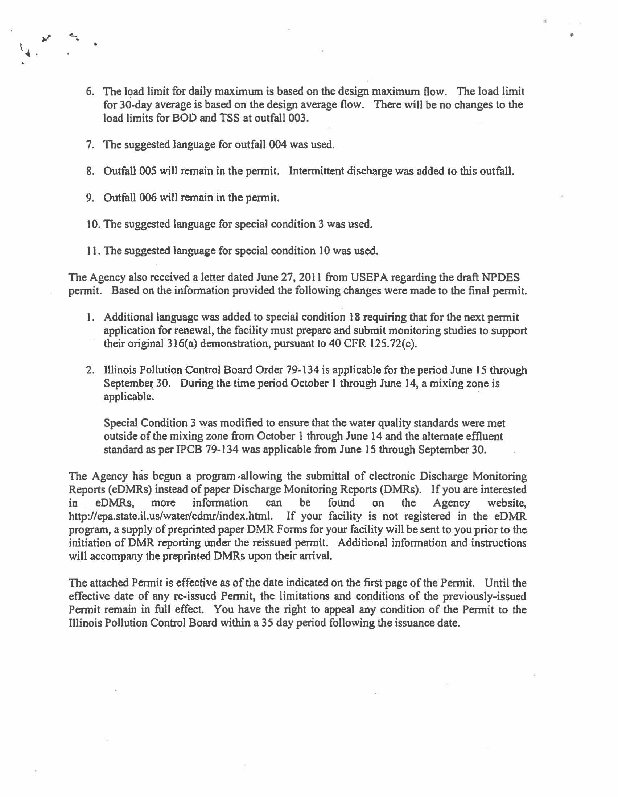 6. The load limit for daily maximum is based on the design maximum flow. The load limit for 30-day average is based on the design average flow. There will be no changes to the load limits for BOD and TSS at outfall 003.

7. The suggested language for outfall 004 was used.

8. Outfall 005 will remain in the permit. Intermittent discharge was added to this outfall.

9. Outfall 006 will remain in the permit.

10. The suggested language for special condition 3 was used.

11. The suggested language for special condition 10 was used.

The Agency also received a letter dated June 27, 2011 from USEPA regarding the draft NPDES permit. Based on the information provided the following changes were made to the final permit.

1. Additional language was added to special condition 18 requiring that for the next permit application for renewal, the facility must prepare and submit monitoring studies to support their original 316(a) demonstration, pursuant to 40 CFR 125.72(c).

2. Illinois Pollution Control Board Order 79-134 is applicable for the period June 15 through September 30. During the time period October 1 through June 14, a mixing zone is applicable.

Special Condition 3 was modified to ensure that the water quality standards were met outside of the mixing zone from October 1 through June 14 and the alternate effluent standard as per IPCB 79-134 was applicable from June 15 through September 30.

The Agency has begun a program allowing the submittal of electronic Discharge Monitoring Reports (eDMRs) instead of paper Discharge Monitoring Reports (DMRs). If you are interested in eDMRs, more information can be found on the Agency website, http://epa.state.il.us/water/edmr/index.html. If your facility is not registered in the eDMR program, a supply of preprinted paper DMR Forms for your facility will be sent to you prior to the initiation of DMR reporting under the reissued permit. Additional information and instructions will accompany the preprinted DMRs upon their arrival.

The attached Permit is effective as of the date indicated on the first page of the Permit. Until the effective date of any re-issued Permit, the limitations and conditions of the previously-issued Permit remain in full effect. You have the right to appeal any condition of the Permit to the Illinois Pollution Control Board within a 35 day period following the issuance date.